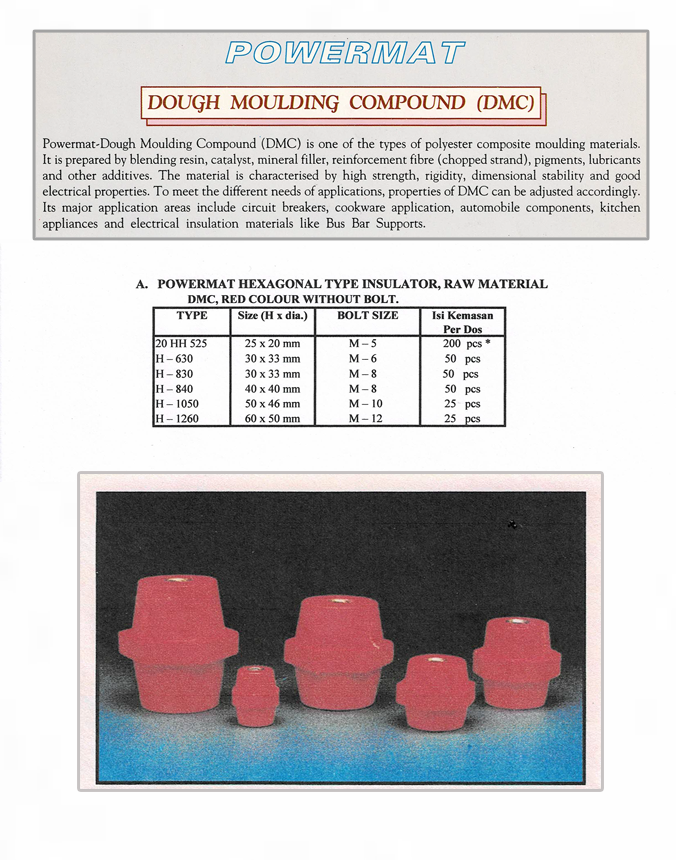 POWERMAT

DOUGH MOULDING COMPOUND (DMC)

Powermat-Dough Moulding Compound (DMC) is one of the types of polyester composite moulding materials. It is prepared by blending resin, catalyst, mineral filler, reinforcement fibre (chopped strand), pigments, lubricants and other additives. The material is characterised by high strength, rigidity, dimensional stability and good electrical properties. To meet the different needs of applications, properties of DMC can be adjusted accordingly. Its major application areas include circuit breakers, cookware application, automobile components, kitchen appliances and electrical insulation materials like Bus Bar Supports.

A. POWERMAT HEXAGONAL TYPE INSULATOR, RAW MATERIAL DMC, RED COLOUR WITHOUT BOLT.

| TYPE | Size (H x dia.) | BOLT SIZE | Isi Kemasan Per Dos |
|---|---|---|---|
| 20 HH 525 | 25 x 20 mm | M – 5 | 200 pcs * |
| H – 630 | 30 x 33 mm | M – 6 | 50 pcs |
| H – 830 | 30 x 33 mm | M – 8 | 50 pcs |
| H – 840 | 40 x 40 mm | M – 8 | 50 pcs |
| H – 1050 | 50 x 46 mm | M – 10 | 25 pcs |
| H – 1260 | 60 x 50 mm | M – 12 | 25 pcs |